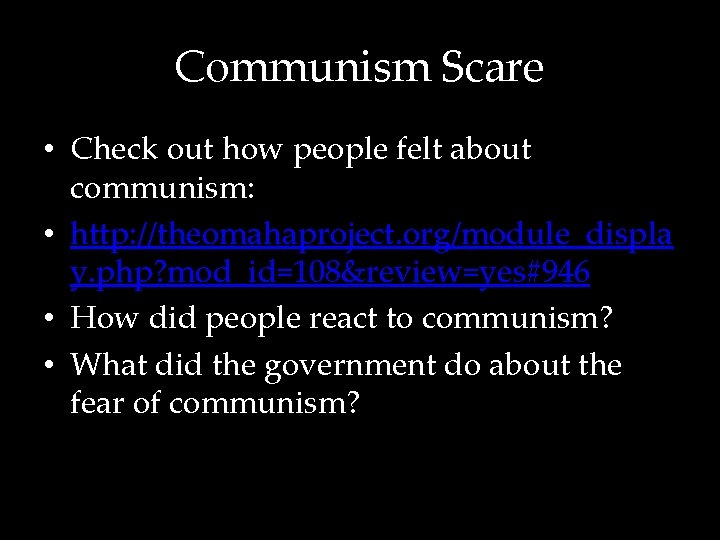 Communism Scare

• Check out how people felt about communism:

• http://theomahaproject.org/module_display.php?mod_id=108&review=yes#946

• How did people react to communism?

• What did the government do about the fear of communism?